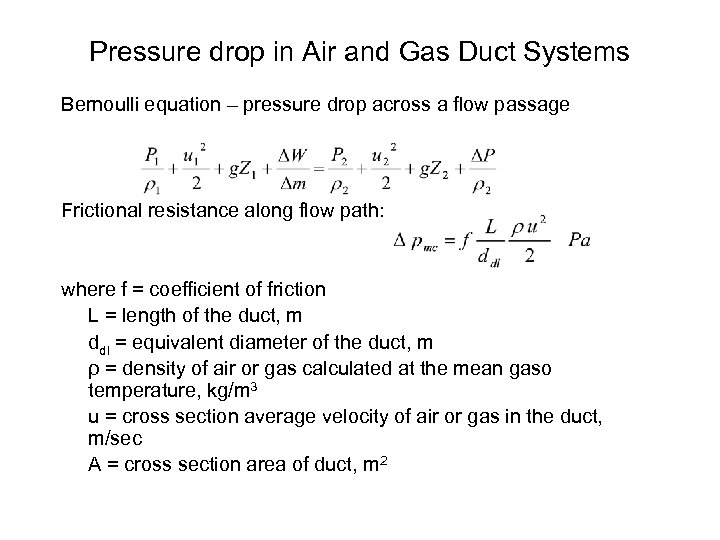 Pressure drop in Air and Gas Duct Systems

Bernoulli equation – pressure drop across a flow passage

$\frac{P_1}{\rho_1} + \frac{u_1^2}{2} + gZ_1 + \frac{\Delta W}{\Delta m} = \frac{P_2}{\rho_2} + \frac{u_2^2}{2} + gZ_2 + \frac{\Delta P}{\rho_2}$

Frictional resistance along flow path:

$\Delta p_{mc} = f \frac{L}{d_{dl}} \frac{\rho u^2}{2} \quad Pa$

where f = coefficient of friction
L = length of the duct, m
$d_{dl}$ = equivalent diameter of the duct, m
ρ = density of air or gas calculated at the mean gaso temperature, kg/m$^3$
u = cross section average velocity of air or gas in the duct, m/sec
A = cross section area of duct, m$^2$